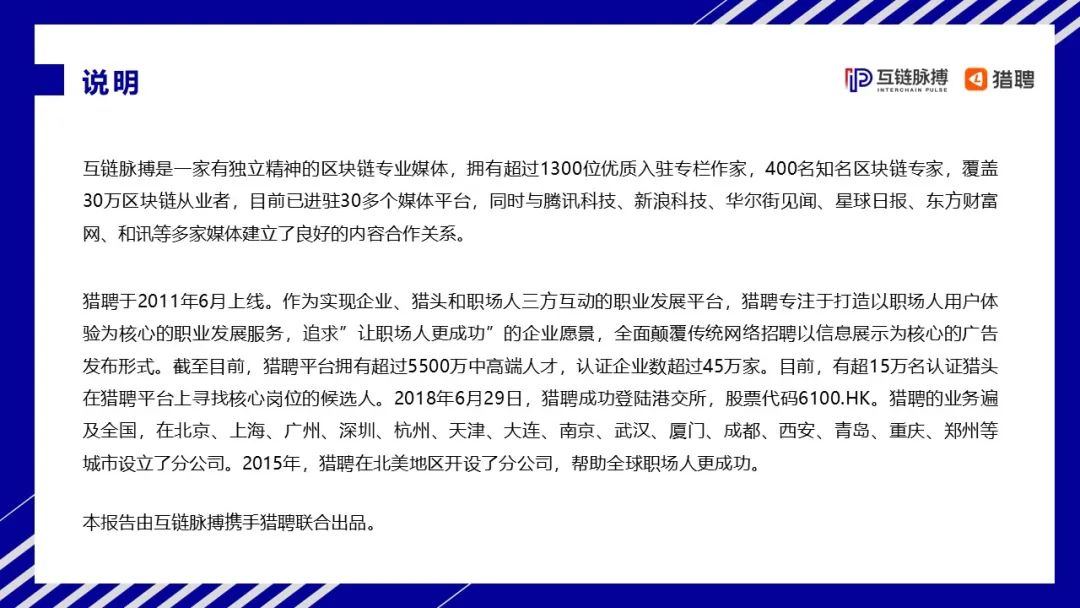 说明

互链脉搏 INTERCHAIN PULSE 猎聘

互链脉搏是一家有独立精神的区块链专业媒体，拥有超过1300位优质入驻专栏作家，400名知名区块链专家，覆盖30万区块链从业者，目前已进驻30多个媒体平台，同时与腾讯科技、新浪科技、华尔街见闻、星球日报、东方财富网、和讯等多家媒体建立了良好的内容合作关系。

猎聘于2011年6月上线。作为实现企业、猎头和职场人三方互动的职业发展平台，猎聘专注于打造以职场人用户体验为核心的职业发展服务，追求”让职场人更成功”的企业愿景，全面颠覆传统网络招聘以信息展示为核心的广告发布形式。截至目前，猎聘平台拥有超过5500万中高端人才，认证企业数超过45万家。目前，有超15万名认证猎头在猎聘平台上寻找核心岗位的候选人。2018年6月29日，猎聘成功登陆港交所，股票代码6100.HK。猎聘的业务遍及全国，在北京、上海、广州、深圳、杭州、天津、大连、南京、武汉、厦门、成都、西安、青岛、重庆、郑州等城市设立了分公司。2015年，猎聘在北美地区开设了分公司，帮助全球职场人更成功。

本报告由互链脉搏携手猎聘联合出品。